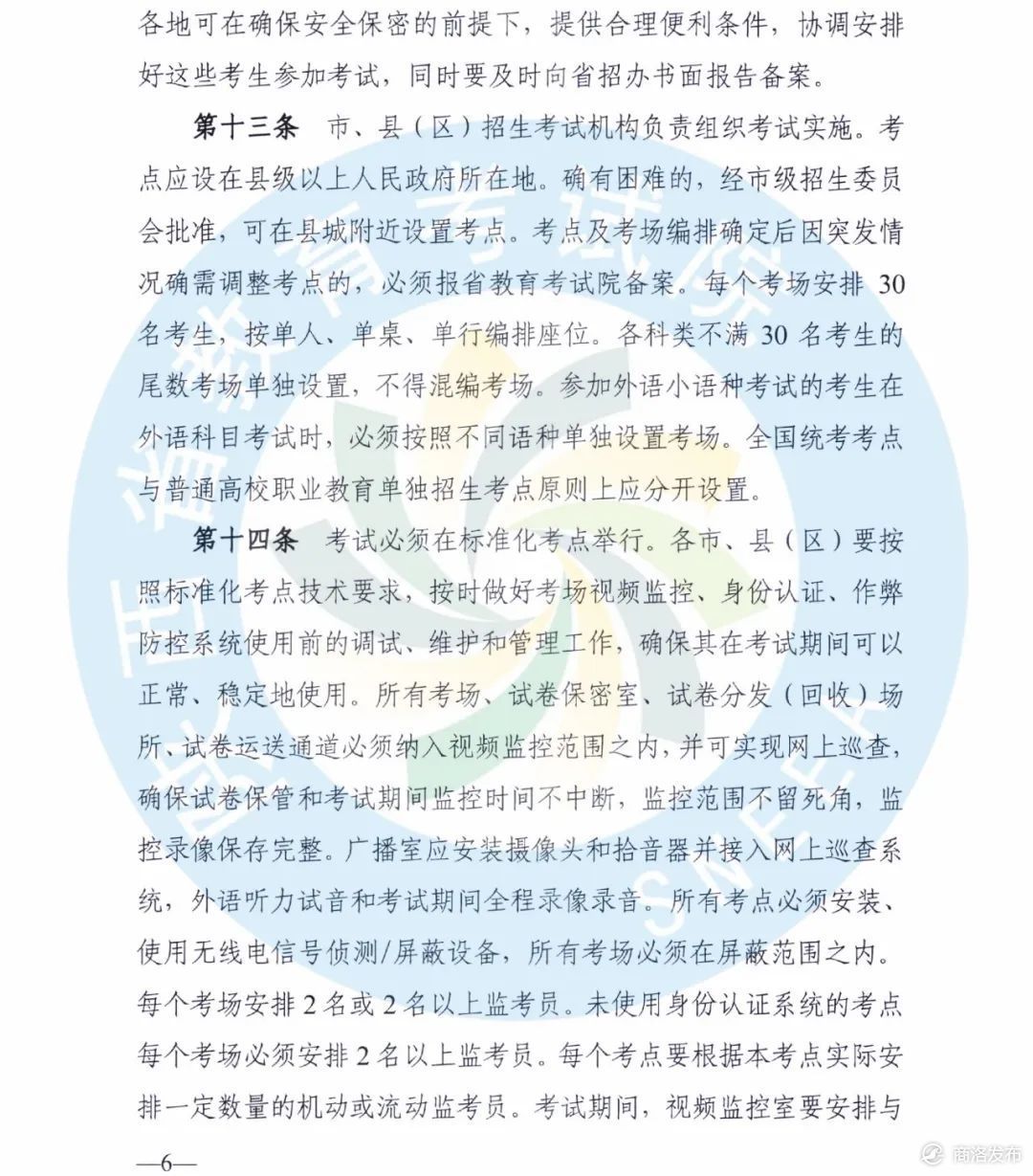 各地可在确保安全保密的前提下，提供合理便利条件，协调安排好这些考生参加考试，同时要及时向省招办书面报告备案。

第十三条　市、县（区）招生考试机构负责组织考试实施。考点应设在县级以上人民政府所在地。确有困难的，经市级招生委员会批准，可在县城附近设置考点。考点及考场编排确定后因突发情况确需调整考点的，必须报省教育考试院备案。每个考场安排 30 名考生，按单人、单桌、单行编排座位。各科类不满 30 名考生的尾数考场单独设置，不得混编考场。参加外语小语种考试的考生在外语科目考试时，必须按照不同语种单独设置考场。全国统考考点与普通高校职业教育单独招生考点原则上应分开设置。

第十四条　考试必须在标准化考点举行。各市、县（区）要按照标准化考点技术要求，按时做好考场视频监控、身份认证、作弊防控系统使用前的调试、维护和管理工作，确保其在考试期间可以正常、稳定地使用。所有考场、试卷保密室、试卷分发（回收）场所、试卷运送通道必须纳入视频监控范围之内，并可实现网上巡查，确保试卷保管和考试期间监控时间不中断，监控范围不留死角，监控录像保存完整。广播室应安装摄像头和拾音器并接入网上巡查系统，外语听力试音和考试期间全程录像录音。所有考点必须安装、使用无线电信号侦测/屏蔽设备，所有考场必须在屏蔽范围之内。每个考场安排 2 名或 2 名以上监考员。未使用身份认证系统的考点每个考场必须安排 2 名以上监考员。每个考点要根据本考点实际安排一定数量的机动或流动监考员。考试期间，视频监控室要安排与

—6—

商洛发布